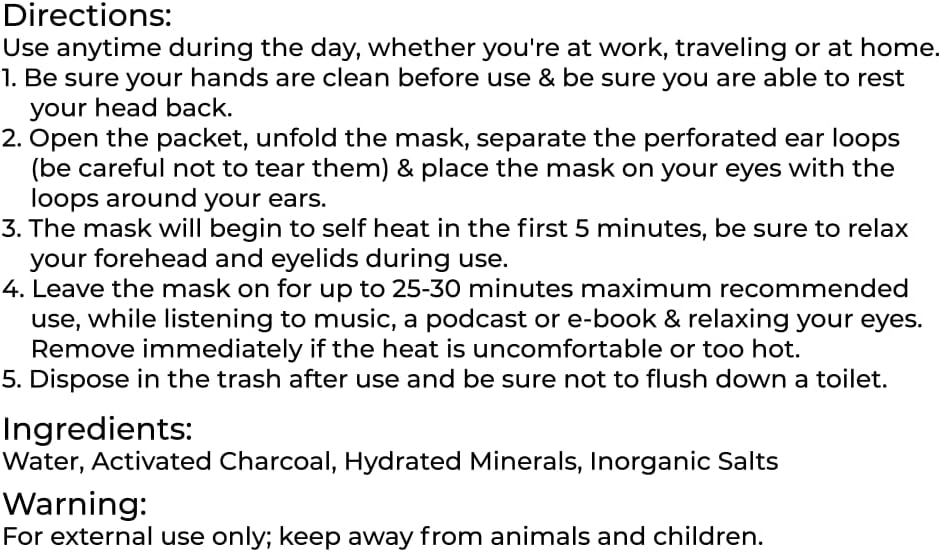 Directions:
Use anytime during the day, whether you're at work, traveling or at home.
1. Be sure your hands are clean before use & be sure you are able to rest your head back.
2. Open the packet, unfold the mask, separate the perforated ear loops (be careful not to tear them) & place the mask on your eyes with the loops around your ears.
3. The mask will begin to self heat in the first 5 minutes, be sure to relax your forehead and eyelids during use.
4. Leave the mask on for up to 25-30 minutes maximum recommended use, while listening to music, a podcast or e-book & relaxing your eyes. Remove immediately if the heat is uncomfortable or too hot.
5. Dispose in the trash after use and be sure not to flush down a toilet.

Ingredients:
Water, Activated Charcoal, Hydrated Minerals, Inorganic Salts

Warning:
For external use only; keep away from animals and children.